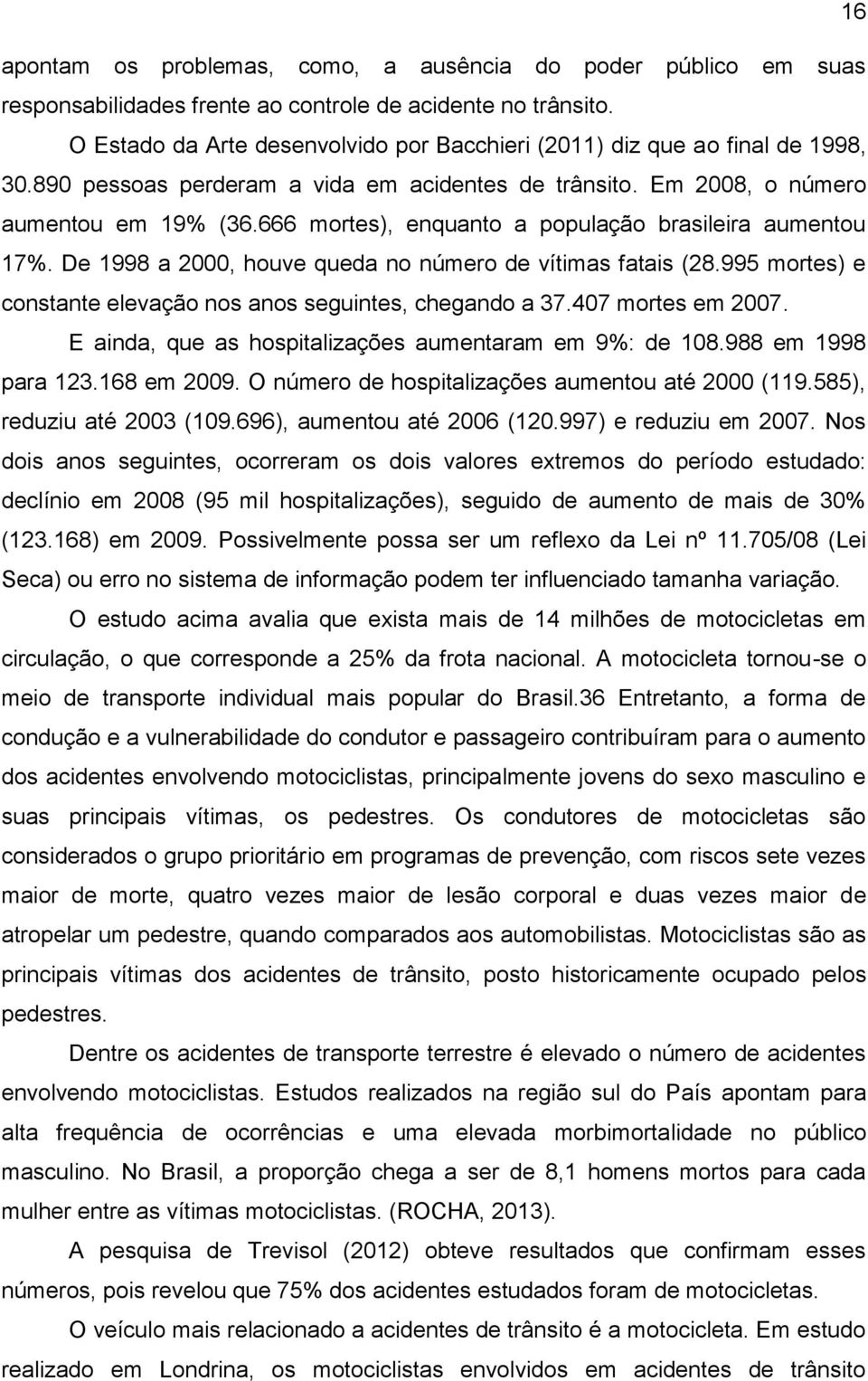 16

apontam os problemas, como, a ausência do poder público em suas responsabilidades frente ao controle de acidente no trânsito.

O Estado da Arte desenvolvido por Bacchieri (2011) diz que ao final de 1998, 30.890 pessoas perderam a vida em acidentes de trânsito. Em 2008, o número aumentou em 19% (36.666 mortes), enquanto a população brasileira aumentou 17%. De 1998 a 2000, houve queda no número de vítimas fatais (28.995 mortes) e constante elevação nos anos seguintes, chegando a 37.407 mortes em 2007.

E ainda, que as hospitalizações aumentaram em 9%: de 108.988 em 1998 para 123.168 em 2009. O número de hospitalizações aumentou até 2000 (119.585), reduziu até 2003 (109.696), aumentou até 2006 (120.997) e reduziu em 2007. Nos dois anos seguintes, ocorreram os dois valores extremos do período estudado: declínio em 2008 (95 mil hospitalizações), seguido de aumento de mais de 30% (123.168) em 2009. Possivelmente possa ser um reflexo da Lei nº 11.705/08 (Lei Seca) ou erro no sistema de informação podem ter influenciado tamanha variação.

O estudo acima avalia que exista mais de 14 milhões de motocicletas em circulação, o que corresponde a 25% da frota nacional. A motocicleta tornou-se o meio de transporte individual mais popular do Brasil.36 Entretanto, a forma de condução e a vulnerabilidade do condutor e passageiro contribuíram para o aumento dos acidentes envolvendo motociclistas, principalmente jovens do sexo masculino e suas principais vítimas, os pedestres. Os condutores de motocicletas são considerados o grupo prioritário em programas de prevenção, com riscos sete vezes maior de morte, quatro vezes maior de lesão corporal e duas vezes maior de atropelar um pedestre, quando comparados aos automobilistas. Motociclistas são as principais vítimas dos acidentes de trânsito, posto historicamente ocupado pelos pedestres.

Dentre os acidentes de transporte terrestre é elevado o número de acidentes envolvendo motociclistas. Estudos realizados na região sul do País apontam para alta frequência de ocorrências e uma elevada morbimortalidade no público masculino. No Brasil, a proporção chega a ser de 8,1 homens mortos para cada mulher entre as vítimas motociclistas. (ROCHA, 2013).

A pesquisa de Trevisol (2012) obteve resultados que confirmam esses números, pois revelou que 75% dos acidentes estudados foram de motocicletas.

O veículo mais relacionado a acidentes de trânsito é a motocicleta. Em estudo realizado em Londrina, os motociclistas envolvidos em acidentes de trânsito